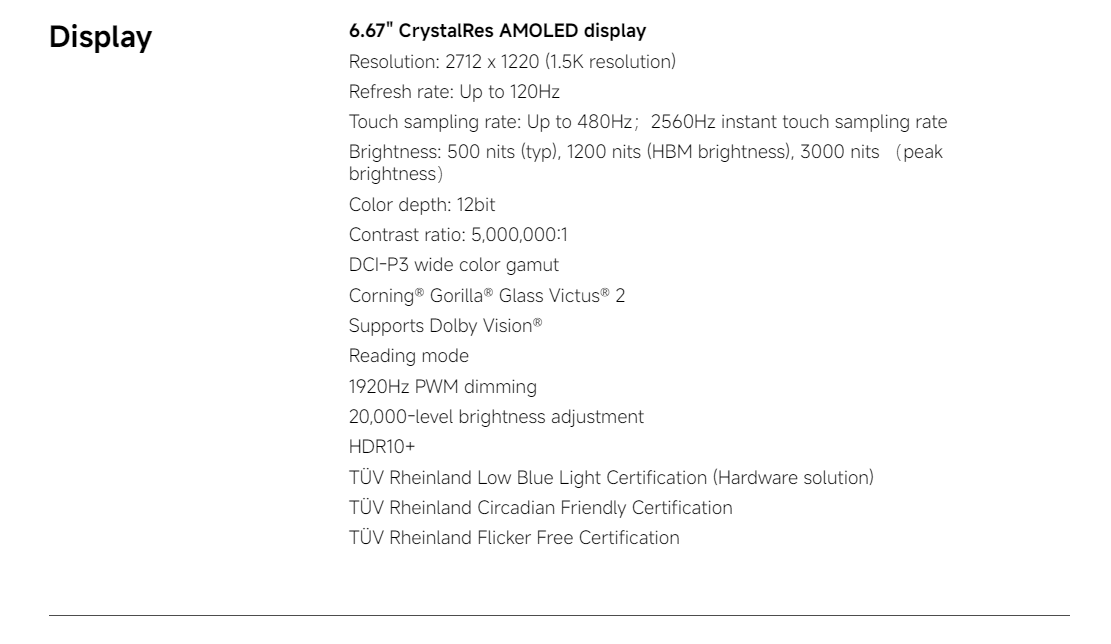 Display

6.67" CrystalRes AMOLED display
Resolution: 2712 x 1220 (1.5K resolution)
Refresh rate: Up to 120Hz
Touch sampling rate: Up to 480Hz；2560Hz instant touch sampling rate
Brightness: 500 nits (typ), 1200 nits (HBM brightness), 3000 nits （peak brightness）
Color depth: 12bit
Contrast ratio: 5,000,000:1
DCI-P3 wide color gamut
Corning® Gorilla® Glass Victus® 2
Supports Dolby Vision®
Reading mode
1920Hz PWM dimming
20,000-level brightness adjustment
HDR10+
TÜV Rheinland Low Blue Light Certification (Hardware solution)
TÜV Rheinland Circadian Friendly Certification
TÜV Rheinland Flicker Free Certification